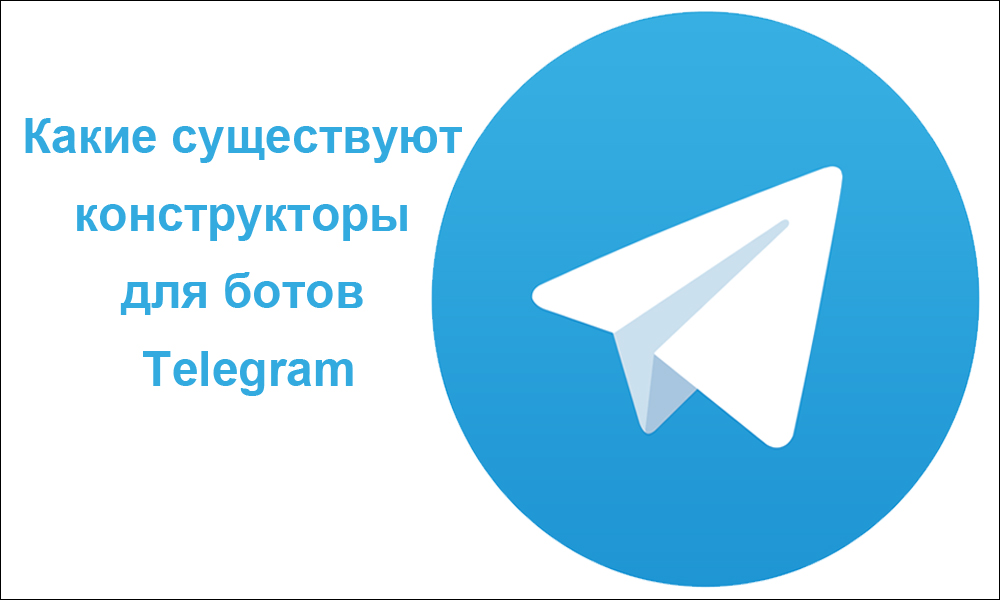 Какие существуют конструкторы для ботов Telegram